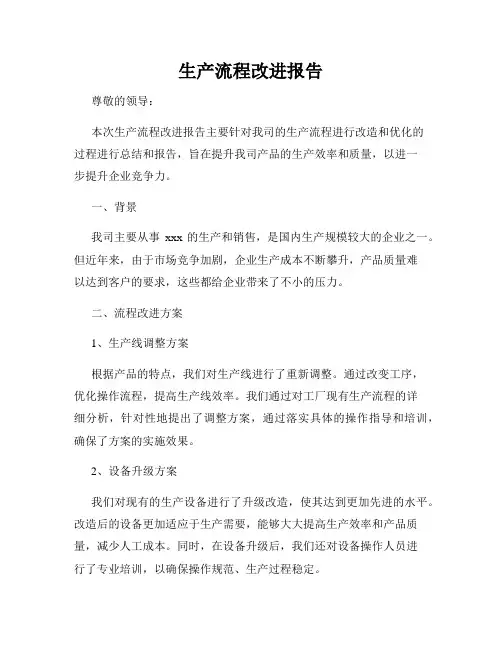 生产流程改进报告

尊敬的领导：

本次生产流程改进报告主要针对我司的生产流程进行改造和优化的过程进行总结和报告，旨在提升我司产品的生产效率和质量，以进一步提升企业竞争力。

一、背景

我司主要从事 xxx 的生产和销售，是国内生产规模较大的企业之一。但近年来，由于市场竞争加剧，企业生产成本不断攀升，产品质量难以达到客户的要求，这些都给企业带来了不小的压力。

二、流程改进方案

1、生产线调整方案

根据产品的特点，我们对生产线进行了重新调整。通过改变工序，优化操作流程，提高生产线效率。我们通过对工厂现有生产流程的详细分析，针对性地提出了调整方案，通过落实具体的操作指导和培训，确保了方案的实施效果。

2、设备升级方案

我们对现有的生产设备进行了升级改造，使其达到更加先进的水平。改造后的设备更加适应于生产需要，能够大大提高生产效率和产品质量，减少人工成本。同时，在设备升级后，我们还对设备操作人员进行了专业培训，以确保操作规范、生产过程稳定。